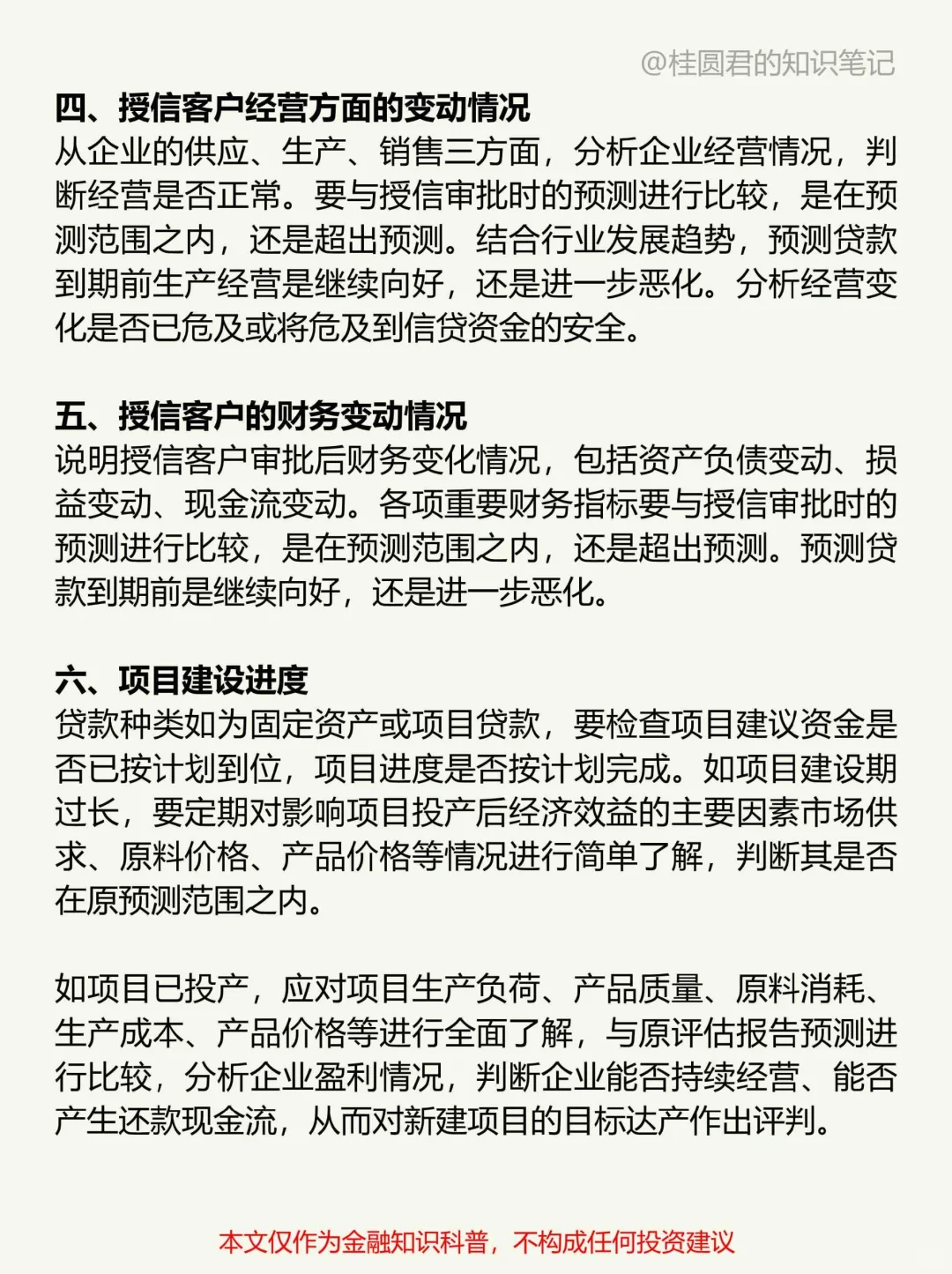 @桂圆君的知识笔记

四、授信客户经营方面的变动情况
从企业的供应、生产、销售三方面，分析企业经营情况，判断经营是否正常。要与授信审批时的预测进行比较，是在预测范围之内，还是超出预测。结合行业发展趋势，预测贷款到期前生产经营是继续向好，还是进一步恶化。分析经营变化是否已危及或将危及到信贷资金的安全。

五、授信客户的财务变动情况
说明授信客户审批后财务变化情况，包括资产负债变动、损益变动、现金流变动。各项重要财务指标要与授信审批时的预测进行比较，是在预测范围之内，还是超出预测。预测贷款到期前是继续向好，还是进一步恶化。

六、项目建设进度
贷款种类如为固定资产或项目贷款，要检查项目建议资金是否已按计划到位，项目进度是否按计划完成。如项目建设期过长，要定期对影响项目投产后经济效益的主要因素市场供求、原料价格、产品价格等情况进行简单了解，判断其是否在原预测范围之内。

如项目已投产，应对项目生产负荷、产品质量、原料消耗、生产成本、产品价格等进行全面了解，与原评估报告预测进行比较，分析企业盈利情况，判断企业能否持续经营、能否产生还款现金流，从而对新建项目的目标达产作出评判。

本文仅作为金融知识科普，不构成任何投资建议